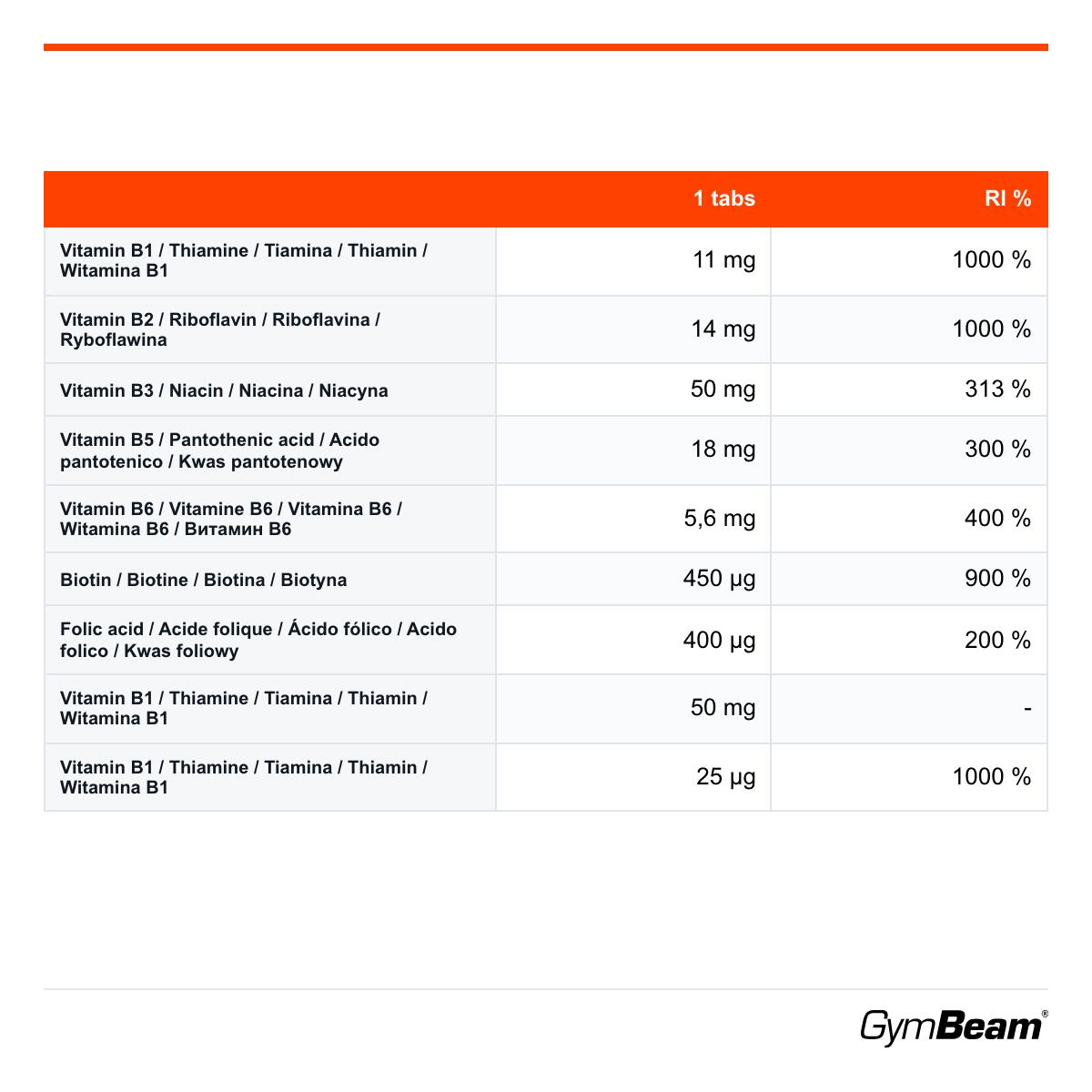 |  | 1 tabs | RI % |
|---|---|---|
| Vitamin B1 / Thiamine / Tiamina / Thiamin / Witamina B1 | 11 mg | 1000 % |
| Vitamin B2 / Riboflavin / Riboflavina / Ryboflawina | 14 mg | 1000 % |
| Vitamin B3 / Niacin / Niacina / Niacyna | 50 mg | 313 % |
| Vitamin B5 / Pantothenic acid / Acido pantotenico / Kwas pantotenowy | 18 mg | 300 % |
| Vitamin B6 / Vitamine B6 / Vitamina B6 / Witamina B6 / Витамин B6 | 5,6 mg | 400 % |
| Biotin / Biotine / Biotina / Biotyna | 450 µg | 900 % |
| Folic acid / Acide folique / Ácido fólico / Acido folico / Kwas foliowy | 400 µg | 200 % |
| Vitamin B1 / Thiamine / Tiamina / Thiamin / Witamina B1 | 50 mg | - |
| Vitamin B1 / Thiamine / Tiamina / Thiamin / Witamina B1 | 25 µg | 1000 % |

GymBeam®